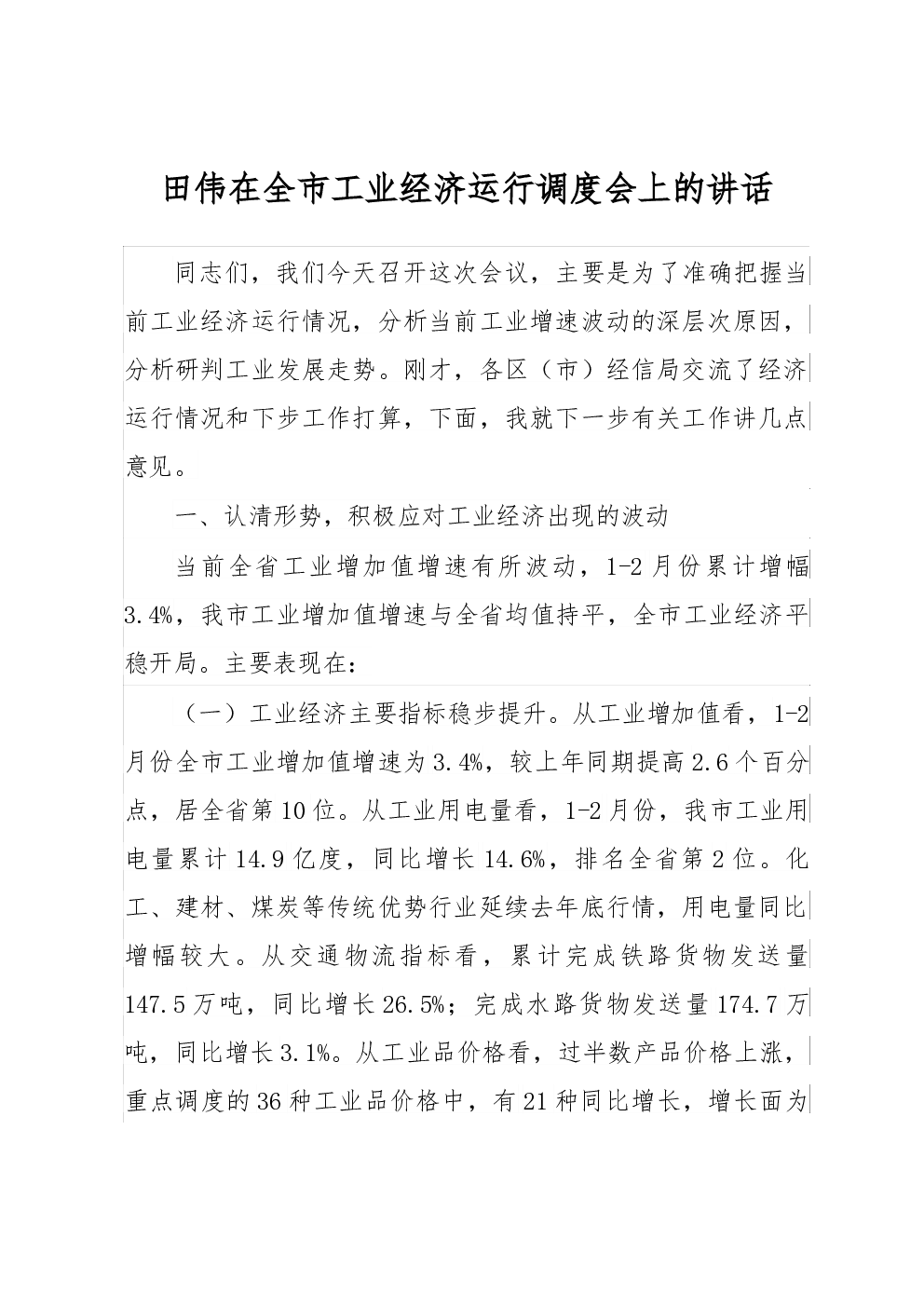 田伟在全市工业经济运行调度会上的讲话

同志们，我们今天召开这次会议，主要是为了准确把握当前工业经济运行情况，分析当前工业增速波动的深层次原因，分析研判工业发展走势。刚才，各区（市）经信局交流了经济运行情况和下步工作打算，下面，我就下一步有关工作讲几点意见。

一、认清形势，积极应对工业经济出现的波动

当前全省工业增加值增速有所波动，1-2月份累计增幅3.4%，我市工业增加值增速与全省均值持平，全市工业经济平稳开局。主要表现在：

（一）工业经济主要指标稳步提升。从工业增加值看，1-2月份全市工业增加值增速为3.4%，较上年同期提高2.6个百分点，居全省第10位。从工业用电量看，1-2月份，我市工业用电量累计14.9亿度，同比增长14.6%，排名全省第2位。化工、建材、煤炭等传统优势行业延续去年底行情，用电量同比增幅较大。从交通物流指标看，累计完成铁路货物发送量147.5万吨，同比增长26.5%；完成水路货物发送量174.7万吨，同比增长3.1%。从工业品价格看，过半数产品价格上涨，重点调度的36种工业品价格中，有21种同比增长，增长面为